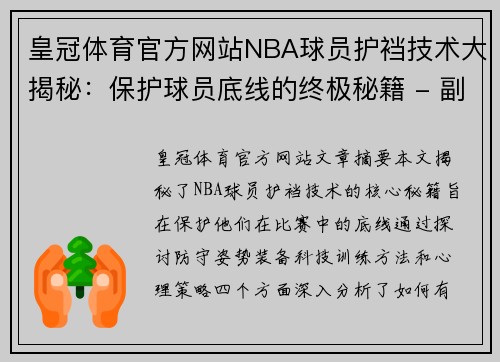 皇冠体育官方网站NBA球员护裆技术大揭秘：保护球员底线的终极秘籍 - 副

皇冠体育官方网站文章摘要本文揭秘了NBA球员护裆技术的核心秘籍旨在保护他们在比赛中的底线通过探讨防守姿势装备科技训练方法和心理策略四个方面深入分析了如何有